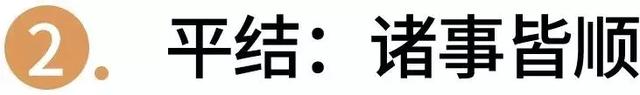 2. 平结：诸事皆顺